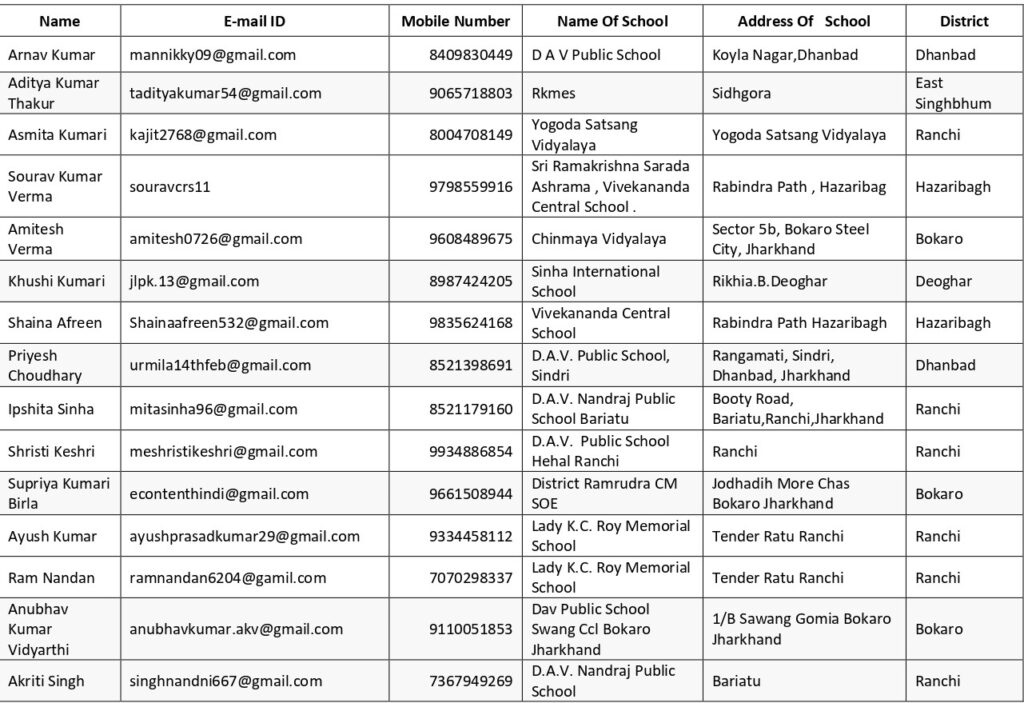 | Name | E-mail ID | Mobile Number | Name Of School | Address Of School | District |
|---|---|---|---|---|---|
| Arnav Kumar | mannikky09@gmail.com | 8409830449 | D A V Public School | Koyla Nagar,Dhanbad | Dhanbad |
| Aditya Kumar Thakur | tadityakumar54@gmail.com | 9065718803 | Rkmes | Sidhgora | East Singhbhum |
| Asmita Kumari | kajit2768@gmail.com | 8004708149 | Yogoda Satsang Vidyalaya | Yogoda Satsang Vidyalaya | Ranchi |
| Sourav Kumar Verma | souravcrs11 | 9798559916 | Sri Ramakrishna Sarada Ashrama , Vivekananda Central School . | Rabindra Path , Hazaribag | Hazaribagh |
| Amitesh Verma | amitesh0726@gmail.com | 9608489675 | Chinmaya Vidyalaya | Sector 5b, Bokaro Steel City, Jharkhand | Bokaro |
| Khushi Kumari | jlpk.13@gmail.com | 8987424205 | Sinha International School | Rikhia.B.Deoghar | Deoghar |
| Shaina Afreen | Shainaafreen532@gmail.com | 9835624168 | Vivekananda Central School | Rabindra Path Hazaribagh | Hazaribagh |
| Priyesh Choudhary | urmila14thfeb@gmail.com | 8521398691 | D.A.V. Public School, Sindri | Rangamati, Sindri, Dhanbad, Jharkhand | Dhanbad |
| Ipshita Sinha | mitasinha96@gmail.com | 8521179160 | D.A.V. Nandraj Public School Bariatu | Booty Road, Bariatu,Ranchi,Jharkhand | Ranchi |
| Shristi Keshri | meshristikeshri@gmail.com | 9934886854 | D.A.V. Public School Hehal Ranchi | Ranchi | Ranchi |
| Supriya Kumari Birla | econtenthindi@gmail.com | 9661508944 | District Ramrudra CM SOE | Jodhadih More Chas Bokaro Jharkhand | Bokaro |
| Ayush Kumar | ayushprasadkumar29@gmail.com | 9334458112 | Lady K.C. Roy Memorial School | Tender Ratu Ranchi | Ranchi |
| Ram Nandan | ramnandan6204@gamil.com | 7070298337 | Lady K.C. Roy Memorial School | Tender Ratu Ranchi | Ranchi |
| Anubhav Kumar Vidyarthi | anubhavkumar.akv@gmail.com | 9110051853 | Dav Public School Swang Ccl Bokaro Jharkhand | 1/B Sawang Gomia Bokaro Jharkhand | Bokaro |
| Akriti Singh | singhnandni667@gmail.com | 7367949269 | D.A.V. Nandraj Public School | Bariatu | Ranchi |